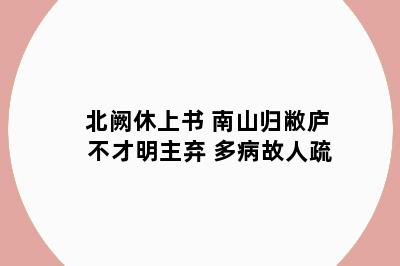 北阙休上书 南山归敝庐
不才明主弃 多病故人疏